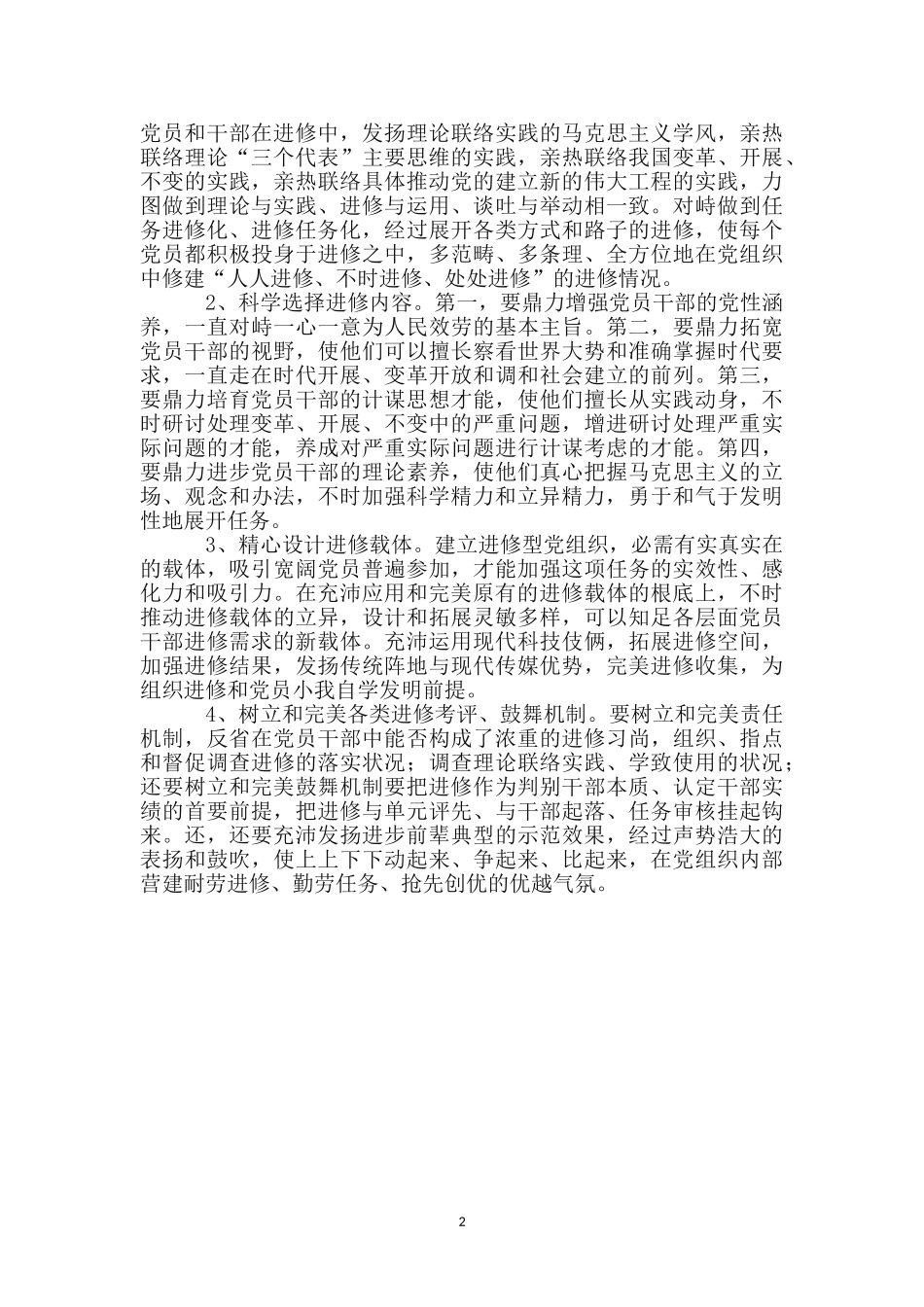 党员和干部在进修中，发扬理论联络实践的马克思主义学风，亲热联络理论“三个代表”主要思维的实践，亲热联络我国变革、开展、不变的实践，亲热联络具体推动党的建立新的伟大工程的实践，力图做到理论与实践、进修与运用、谈吐与举动相一致。对峙做到任务进修化、进修任务化，经过展开各类方式和路子的进修，使每个党员都积极投身于进修之中，多范畴、多条理、全方位地在党组织中修建“人人进修、不时进修、处处进修”的进修情况。

2、科学选择进修内容。第一，要鼎力增强党员干部的党性涵养，一直对峙一心一意为人民效劳的基本主旨。第二，要鼎力拓宽党员干部的视野，使他们可以擅长察看世界大势和准确掌握时代要求，一直走在时代开展、变革开放和调和社会建立的前列。第三，要鼎力培育党员干部的计谋思想才能，使他们擅长从实践动身，不时研讨处理变革、开展、不变中的严重问题，增进研讨处理严重实际问题的才能，养成对严重实际问题进行计谋考虑的才能。第四，要鼎力进步党员干部的理论素养，使他们真心把握马克思主义的立场、观念和办法，不时加强科学精力和立异精力，勇于和气于发明性地展开任务。

3、精心设计进修载体。建立进修型党组织，必需有实真实在的载体，吸引宽阔党员普遍参加，才能加强这项任务的实效性、感化力和吸引力。在充沛应用和完美原有的进修载体的根底上，不时推动进修载体的立异，设计和拓展灵敏多样，可以知足各层面党员干部进修需求的新载体。充沛运用现代科技伎俩，拓展进修空间，加强进修结果，发扬传统阵地与现代传媒优势，完美进修收集，为组织进修和党员小我自学发明前提。

4、树立和完美各类进修考评、鼓舞机制。要树立和完美责任机制，反省在党员干部中能否构成了浓重的进修习尚，组织、指点和督促调查进修的落实状况；调查理论联络实践、学致使用的状况；还要树立和完美鼓舞机制要把进修作为判别干部本质、认定干部实绩的首要前提，把进修与单元评先、与干部起落、任务审核挂起钩来。还，还要充沛发扬进步前辈典型的示范效果，经过声势浩大的表扬和鼓吹，使上上下下动起来、争起来、比起来，在党组织内部营建耐劳进修、勤劳任务、抢先创优的优越气氛。

2